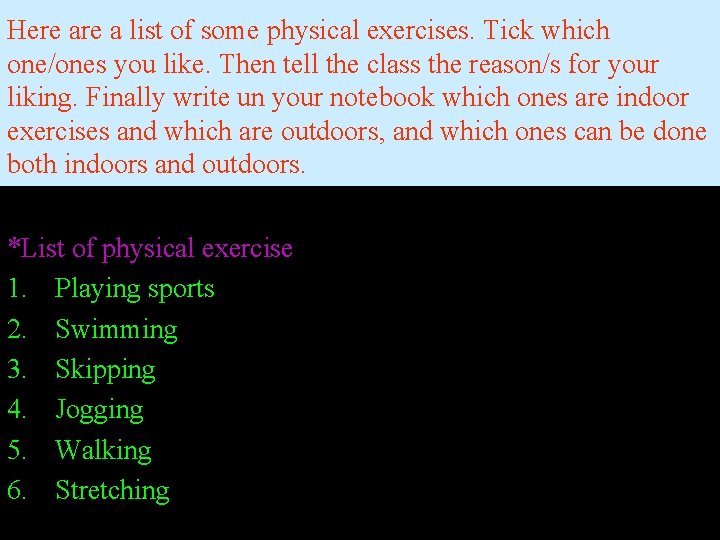 Here are a list of some physical exercises. Tick which one/ones you like. Then tell the class the reason/s for your liking. Finally write un your notebook which ones are indoor exercises and which are outdoors, and which ones can be done both indoors and outdoors.

*List of physical exercise
1. Playing sports
2. Swimming
3. Skipping
4. Jogging
5. Walking
6. Stretching